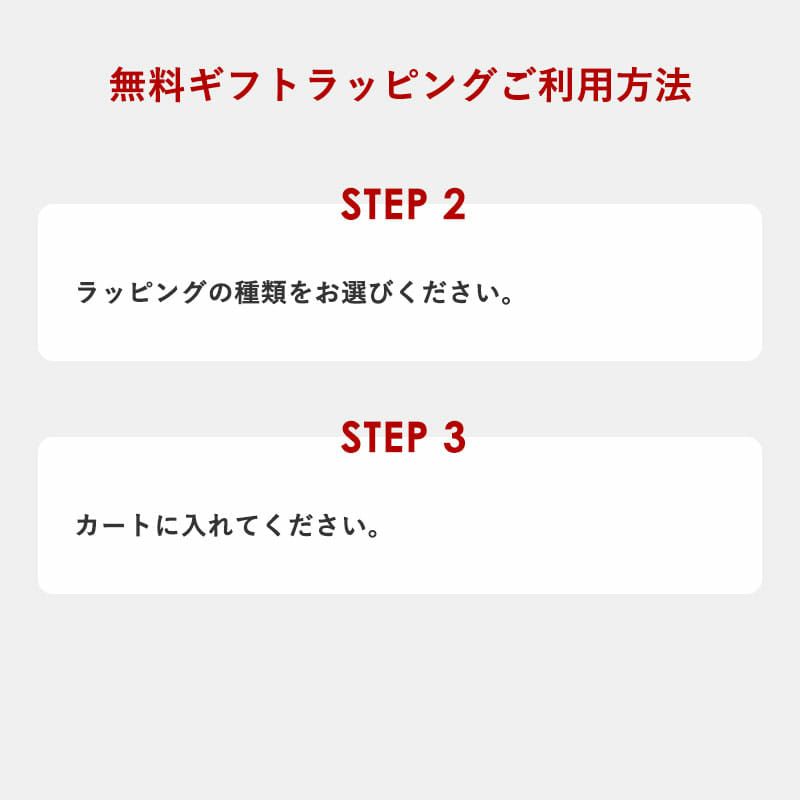 無料ギフトラッピングご利用方法

STEP 2

ラッピングの種類をお選びください。

STEP 3

カートに入れてください。